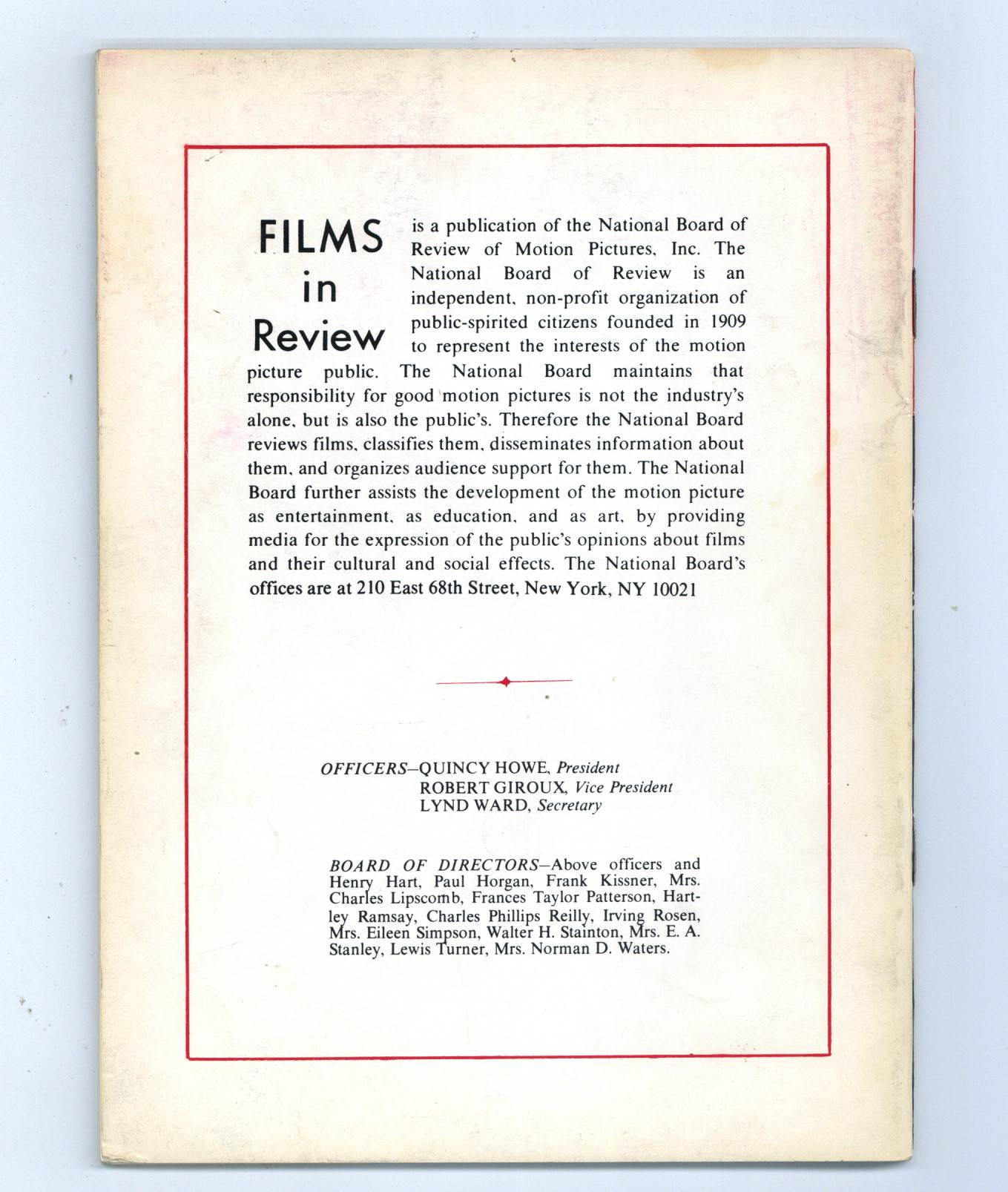 FILMS in Review is a publication of the National Board of Review of Motion Pictures, Inc. The National Board of Review is an independent, non-profit organization of public-spirited citizens founded in 1909 to represent the interests of the motion picture public. The National Board maintains that responsibility for good motion pictures is not the industry's alone, but is also the public's. Therefore the National Board reviews films, classifies them, disseminates information about them, and organizes audience support for them. The National Board further assists the development of the motion picture as entertainment, as education, and as art, by providing media for the expression of the public's opinions about films and their cultural and social effects. The National Board's offices are at 210 East 68th Street, New York, NY 10021

OFFICERS—QUINCY HOWE, President
ROBERT GIROUX, Vice President
LYND WARD, Secretary

BOARD OF DIRECTORS—Above officers and Henry Hart, Paul Horgan, Frank Kissner, Mrs. Charles Lipscomb, Frances Taylor Patterson, Hartley Ramsay, Charles Phillips Reilly, Irving Rosen, Mrs. Eileen Simpson, Walter H. Stainton, Mrs. E. A. Stanley, Lewis Turner, Mrs. Norman D. Waters.